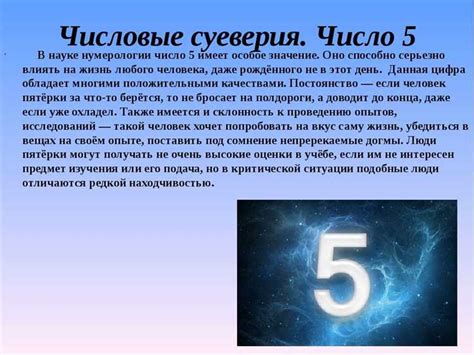 Числовые суеверия. Число 5

В науке нумерологии число 5 имеет особое значение. Оно способно серьезно влиять на жизнь любого человека, даже рождённого не в этот день. Данная цифра обладает многими положительными качествами. Постоянство — если человек пятёрки за что-то берётся, то не бросает на полдороги, а доводит до конца, даже если уже охладел. Также имеется и склонность к проведению опытов, исследований — такой человек хочет попробовать на вкус саму жизнь, убедиться в вещах на своём опыте, поставить под сомнение непререкаемые догмы. Люди пятёрки могут получать не очень высокие оценки в учёбе, если им не интересен предмет изучения или его подача, но в критической ситуации подобные люди отличаются редкой находчивостью.

5